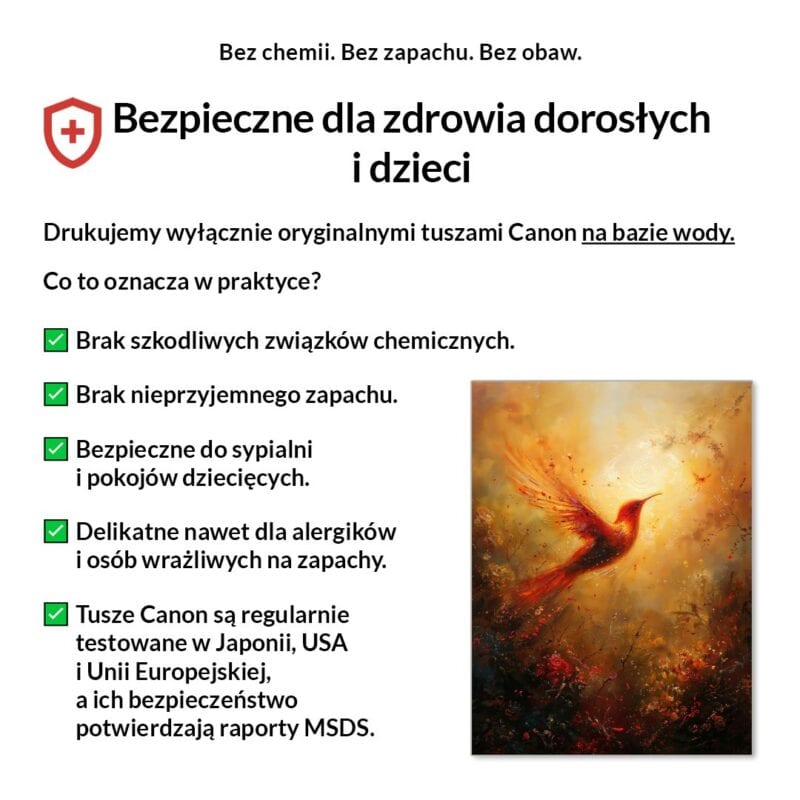 Bez chemii. Bez zapachu. Bez obaw.

Bezpieczne dla zdrowia dorosłych i dzieci

Drukujemy wyłącznie oryginalnymi tuszami Canon na bazie wody.

Co to oznacza w praktyce?

☑ Brak szkodliwych związków chemicznych.

☑ Brak nieprzyjemnego zapachu.

☑ Bezpieczne do sypialni i pokojów dziecięcych.

☑ Delikatne nawet dla alergików i osób wrażliwych na zapachy.

☑ Tusze Canon są regularnie testowane w Japonii, USA i Unii Europejskiej, a ich bezpieczeństwo potwierdzają raporty MSDS.